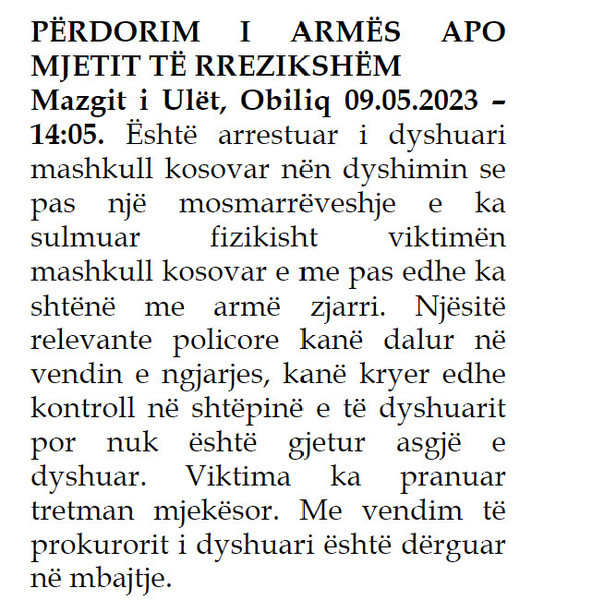 PËRDORIM I ARMËS APO MJETIT TË RREZIKSHËM

Mazgit i Ulët, Obiliq 09.05.2023 – 14:05. Është arrestuar i dyshuari mashkull kosovar nën dyshimin se pas një mosmarrëveshje e ka sulmuar fizikisht viktimën mashkull kosovar e me pas edhe ka shtënë me armë zjarri. Njësitë relevante policore kanë dalur në vendin e ngjarjes, kanë kryer edhe kontroll në shtëpinë e të dyshuarit por nuk është gjetur asgjë e dyshuar. Viktima ka pranuar tretman mjekësor. Me vendim të prokurorit i dyshuari është dërguar në mbajtje.